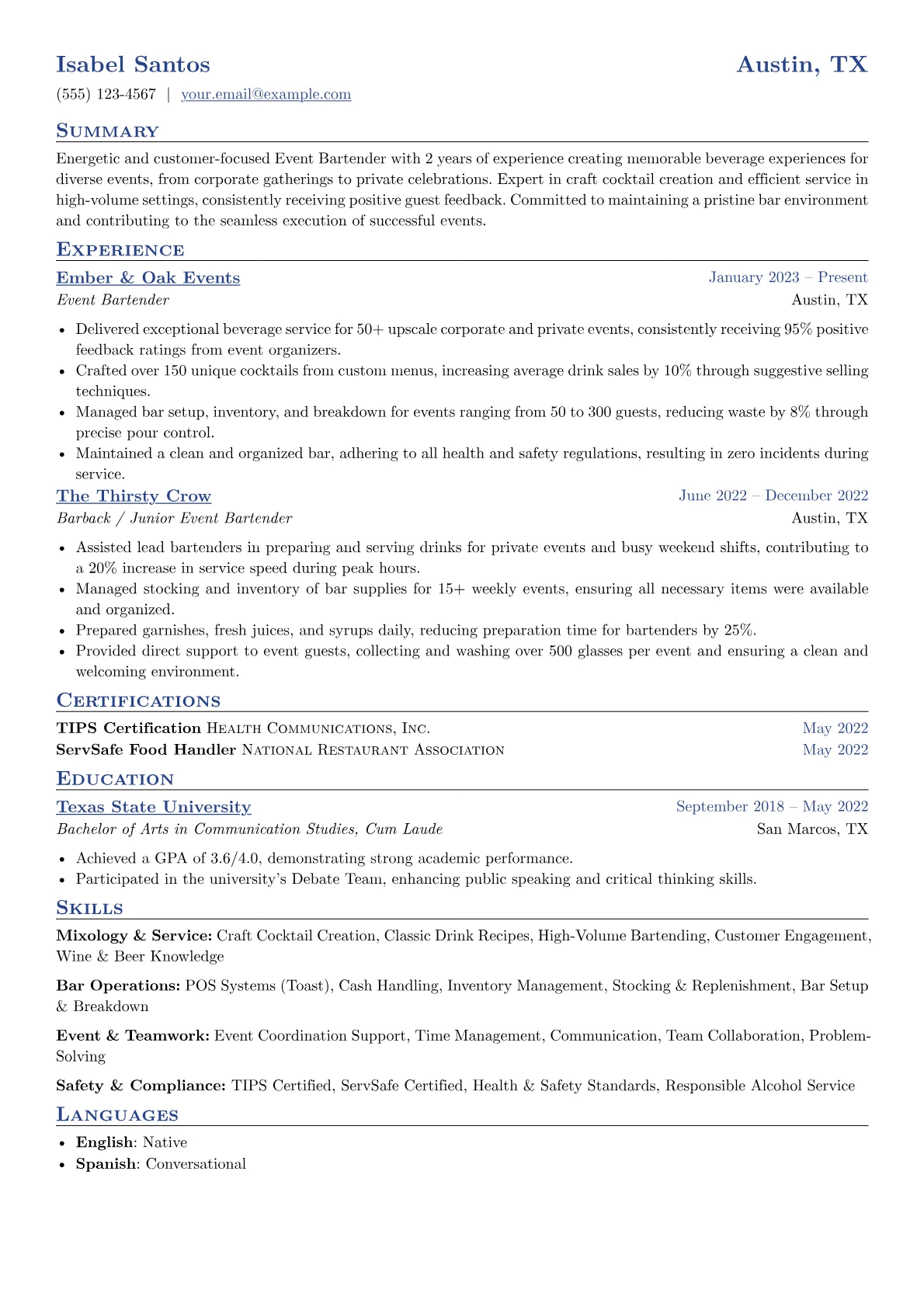 Isabel Santos
Austin, TX

(555) 123-4567 | your.email@example.com

Summary

Energetic and customer-focused Event Bartender with 2 years of experience creating memorable beverage experiences for diverse events, from corporate gatherings to private celebrations. Expert in craft cocktail creation and efficient service in high-volume settings, consistently receiving positive guest feedback. Committed to maintaining a pristine bar environment and contributing to the seamless execution of successful events.

Experience

Ember & Oak Events
January 2023 – Present
Event Bartender
Austin, TX

• Delivered exceptional beverage service for 50+ upscale corporate and private events, consistently receiving 95% positive feedback ratings from event organizers.
• Crafted over 150 unique cocktails from custom menus, increasing average drink sales by 10% through suggestive selling techniques.
• Managed bar setup, inventory, and breakdown for events ranging from 50 to 300 guests, reducing waste by 8% through precise pour control.
• Maintained a clean and organized bar, adhering to all health and safety regulations, resulting in zero incidents during service.

The Thirsty Crow
June 2022 – December 2022
Barback / Junior Event Bartender
Austin, TX

• Assisted lead bartenders in preparing and serving drinks for private events and busy weekend shifts, contributing to a 20% increase in service speed during peak hours.
• Managed stocking and inventory of bar supplies for 15+ weekly events, ensuring all necessary items were available and organized.
• Prepared garnishes, fresh juices, and syrups daily, reducing preparation time for bartenders by 25%.
• Provided direct support to event guests, collecting and washing over 500 glasses per event and ensuring a clean and welcoming environment.

Certifications

TIPS Certification Health Communications, Inc.
May 2022
ServSafe Food Handler National Restaurant Association
May 2022

Education

Texas State University
September 2018 – May 2022
Bachelor of Arts in Communication Studies, Cum Laude
San Marcos, TX

• Achieved a GPA of 3.6/4.0, demonstrating strong academic performance.
• Participated in the university's Debate Team, enhancing public speaking and critical thinking skills.

Skills

Mixology & Service: Craft Cocktail Creation, Classic Drink Recipes, High-Volume Bartending, Customer Engagement, Wine & Beer Knowledge

Bar Operations: POS Systems (Toast), Cash Handling, Inventory Management, Stocking & Replenishment, Bar Setup & Breakdown

Event & Teamwork: Event Coordination Support, Time Management, Communication, Team Collaboration, Problem-Solving

Safety & Compliance: TIPS Certified, ServSafe Certified, Health & Safety Standards, Responsible Alcohol Service

Languages

• English: Native
• Spanish: Conversational